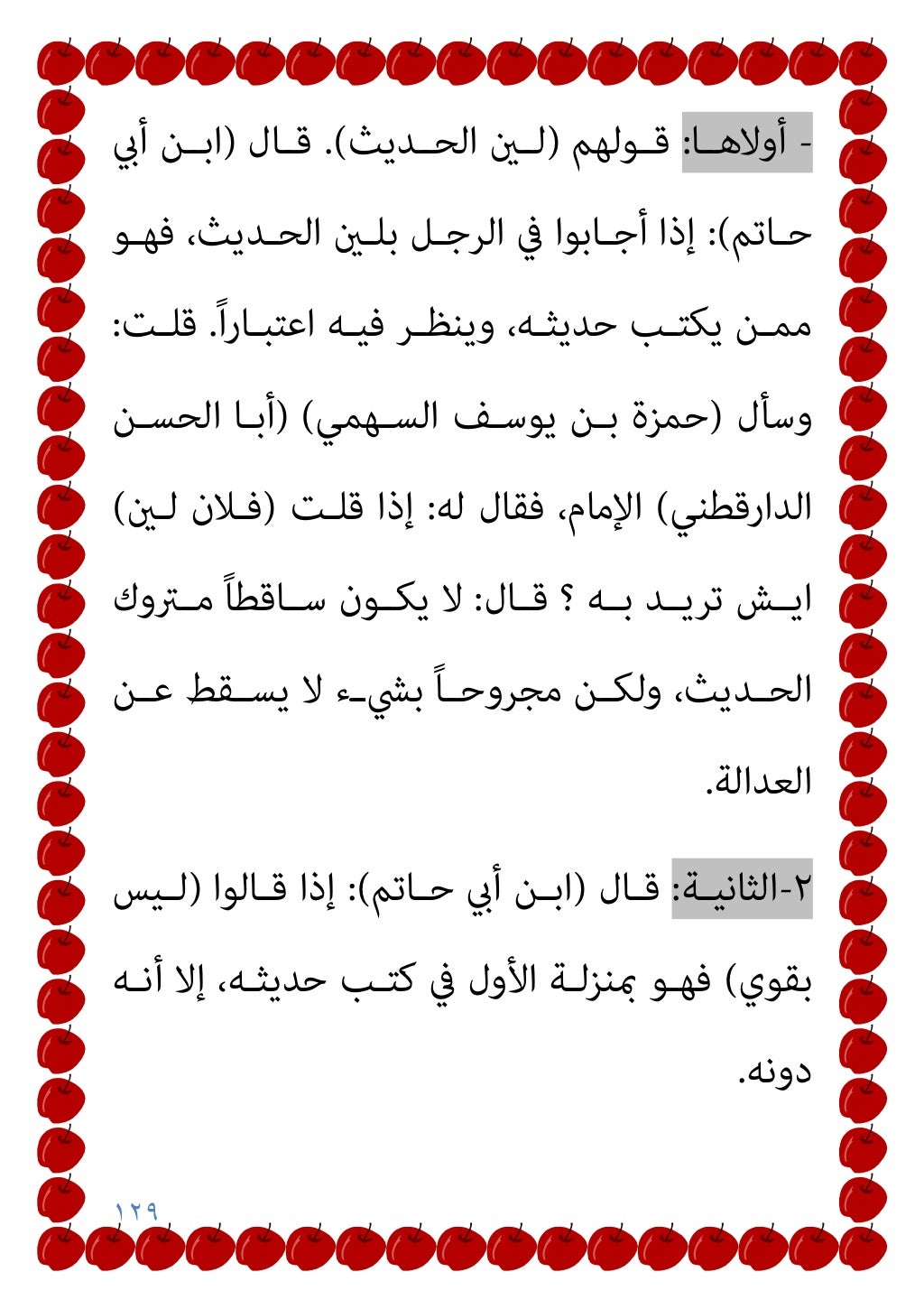 - أولاها: قولهم (لين الحديث). قال (ابن أبي حاتم): إذا أجابوا في الرجل بلين الحديث، فهو ممن يكتب حديثه، وينظر فيه اعتباراً. قلت: وسأل (حمزة بن يوسف السهمي) (أبا الحسن الدارقطني) الإمام، فقال له: إذا قلت (فلان لين) ايش تريد به ؟ قال: لا يكون ساقطاً متروك الحديث، ولكن مجروحاً بشيء لا يسقط عن العدالة.

٢-الثانية: قال (ابن أبي حاتم): إذا قالوا (ليس بقوي) فهو بمنزلة الأول في كتب حديثه، إلا أنه دونه.

١٢٩